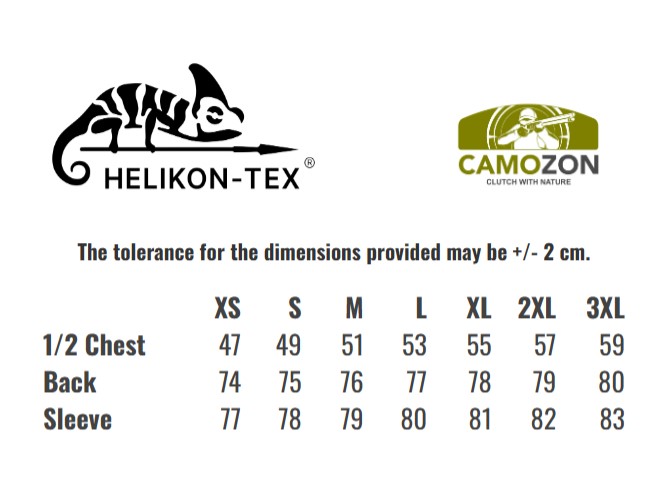 HELIKON-TEX®

CAMOZON
CLUTCH WITH NATURE

The tolerance for the dimensions provided may be +/- 2 cm.

|  | XS | S | M | L | XL | 2XL | 3XL |
|---|---|---|---|---|---|---|---|
| 1/2 Chest | 47 | 49 | 51 | 53 | 55 | 57 | 59 |
| Back | 74 | 75 | 76 | 77 | 78 | 79 | 80 |
| Sleeve | 77 | 78 | 79 | 80 | 81 | 82 | 83 |